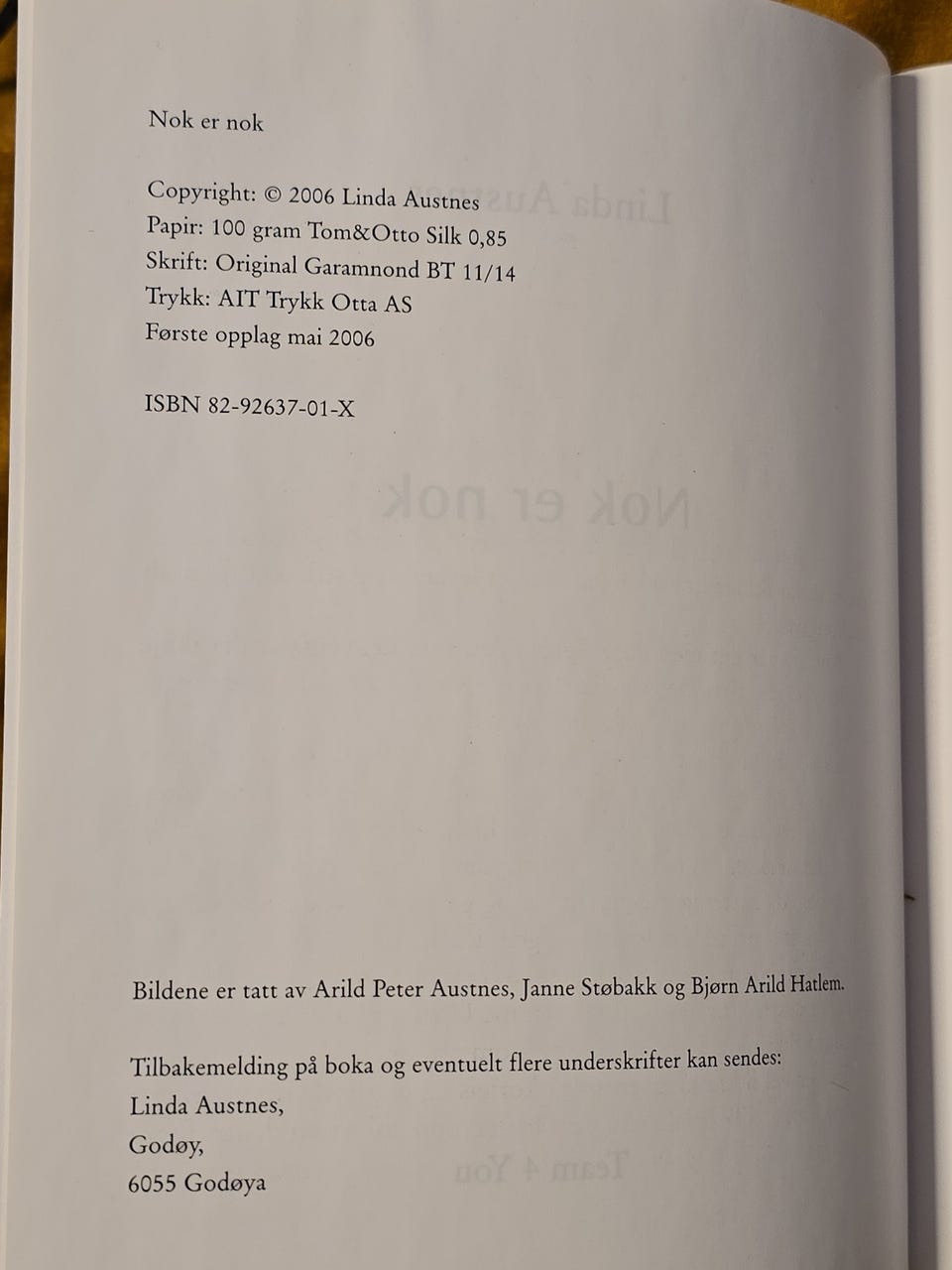 Nok er nok

Copyright: © 2006 Linda Austnes
Papir: 100 gram Tom&Otto Silk 0,85
Skrift: Original Garamnond BT 11/14
Trykk: AIT Trykk Otta AS
Første opplag mai 2006

ISBN 82-92637-01-X

Bildene er tatt av Arild Peter Austnes, Janne Støbakk og Bjørn Arild Hatlem.

Tilbakemelding på boka og eventuelt flere underskrifter kan sendes:
Linda Austnes,
Godøy,
6055 Godøya